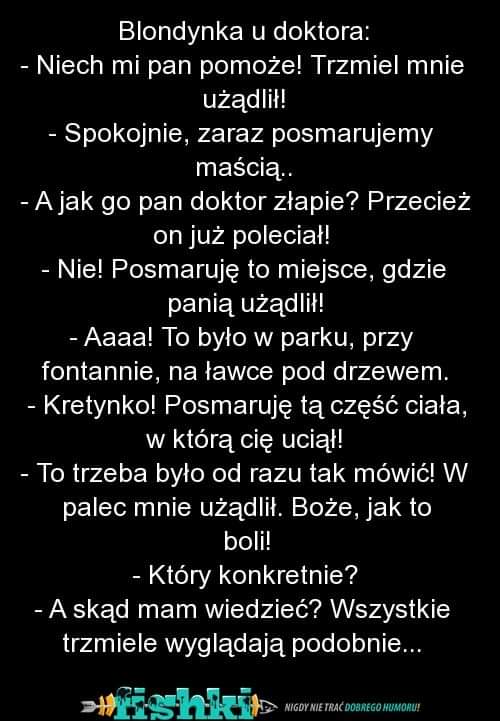 Blondynka u doktora:
- Niech mi pan pomoże! Trzmiel mnie użądlił!
- Spokojnie, zaraz posmarujemy maścią..
- A jak go pan doktor złapie? Przecież on już poleciał!
- Nie! Posmaruję to miejsce, gdzie panią użądlił!
- Aaaa! To było w parku, przy fontannie, na ławce pod drzewem.
- Kretynko! Posmaruję tą część ciała, w którą cię uciął!
- To trzeba było od razu tak mówić! W palec mnie użądlił. Boże, jak to boli!
- Który konkretnie?
- A skąd mam wiedzieć? Wszystkie trzmiele wyglądają podobnie...

fishki NIGDY NIE TRAĆ DOBREGO HUMORU!